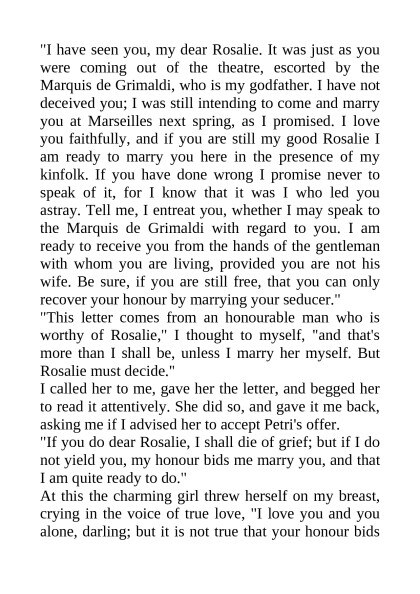 "I have seen you, my dear Rosalie. It was just as you were coming out of the theatre, escorted by the Marquis de Grimaldi, who is my godfather. I have not deceived you; I was still intending to come and marry you at Marseilles next spring, as I promised. I love you faithfully, and if you are still my good Rosalie I am ready to marry you here in the presence of my kinfolk. If you have done wrong I promise never to speak of it, for I know that it was I who led you astray. Tell me, I entreat you, whether I may speak to the Marquis de Grimaldi with regard to you. I am ready to receive you from the hands of the gentleman with whom you are living, provided you are not his wife. Be sure, if you are still free, that you can only recover your honour by marrying your seducer."
"This letter comes from an honourable man who is worthy of Rosalie," I thought to myself, "and that's more than I shall be, unless I marry her myself. But Rosalie must decide."
I called her to me, gave her the letter, and begged her to read it attentively. She did so, and gave it me back, asking me if I advised her to accept Petri's offer.
"If you do dear Rosalie, I shall die of grief; but if I do not yield you, my honour bids me marry you, and that I am quite ready to do."
At this the charming girl threw herself on my breast, crying in the voice of true love, "I love you and you alone, darling; but it is not true that your honour bids